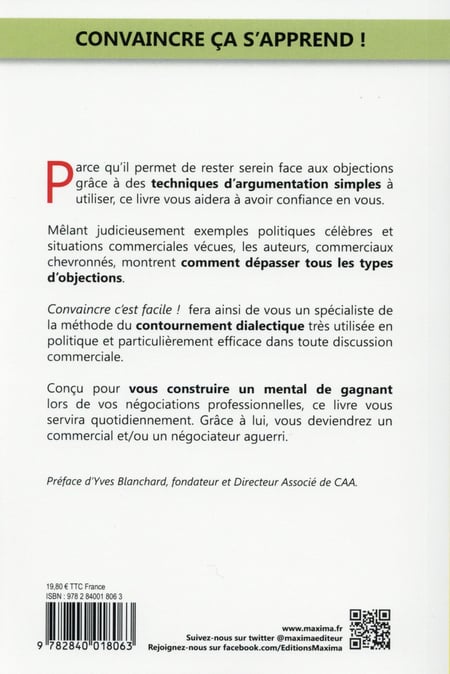 CONVAINCRE ÇA S'APPREND !

Parce qu'il permet de rester serein face aux objections grâce à des techniques d'argumentation simples à utiliser, ce livre vous aidera à avoir confiance en vous.

Mêlant judicieusement exemples politiques célèbres et situations commerciales vécues, les auteurs, commerciaux chevronnés, montrent comment dépasser tous les types d'objections.

Convaincre c'est facile ! fera ainsi de vous un spécialiste de la méthode du contournement dialectique très utilisée en politique et particulièrement efficace dans toute discussion commerciale.

Conçu pour vous construire un mental de gagnant lors de vos négociations professionnelles, ce livre vous servira quotidiennement. Grâce à lui, vous deviendrez un commercial et/ou un négociateur aguerri.

Préface d'Yves Blanchard, fondateur et Directeur Associé de CAA.

19,80 € TTC France
ISBN : 978 2 84001 806 3

9 782840 018063

www.maxima.fr
Suivez-nous sur twitter @maximaediteur
Rejoignez-nous sur facebook.com/EditionsMaxima